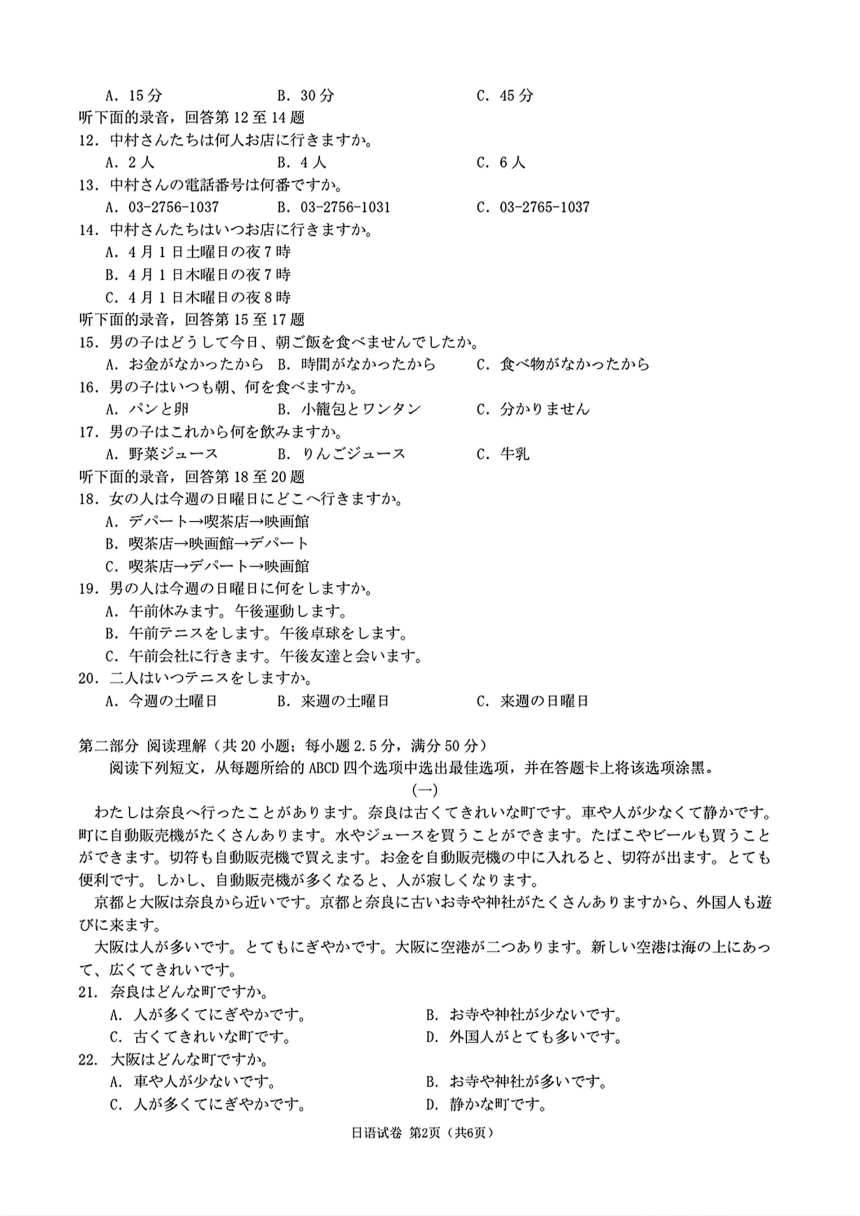 A. 15 分　　B. 30 分　　C. 45 分
听下面的录音，回答第 12 至 14 题
12. 中村さんたちは何人お店に行きますか。
A. 2 人　　B. 4 人　　C. 6 人
13. 中村さんの電話番号は何番ですか。
A. 03-2756-1037　　B. 03-2756-1031　　C. 03-2765-1037
14. 中村さんたちはいつお店に行きますか。
A. 4 月 1 日土曜日の夜 7 時
B. 4 月 1 日木曜日の夜 7 時
C. 4 月 1 日木曜日の夜 8 時
听下面的录音，回答第 15 至 17 题
15. 男の子はどうして今日、朝ご飯を食べませんでしたか。
A. お金がなかったから　B. 時間がなかったから　C. 食べ物がなかったから
16. 男の子はいつも朝、何を食べますか。
A. パンと卵　　B. 小籠包とワンタン　　C. 分かりません
17. 男の子はこれから何を飲みますか。
A. 野菜ジュース　　B. りんごジュース　　C. 牛乳
听下面的录音，回答第 18 至 20 题
18. 女の人は今週の日曜日にどこへ行きますか。
A. デパート→喫茶店→映画館
B. 喫茶店→映画館→デパート
C. 喫茶店→デパート→映画館
19. 男の人は今週の日曜日に何をしますか。
A. 午前休みます。午後運動します。
B. 午前テニスをします。午後卓球をします。
C. 午前会社に行きます。午後友達と会います。
20. 二人はいつテニスをしますか。
A. 今週の土曜日　　B. 来週の土曜日　　C. 来週の日曜日

第二部分 阅读理解（共 20 小题；每小题 2.5 分，满分 50 分）
阅读下列短文，从每题所给的 ABCD 四个选项中选出最佳选项，并在答题卡上将该选项涂黑。
（一）
わたしは奈良へ行ったことがあります。奈良は古くてきれいな町です。車や人が少なくて静かです。町に自動販売機がたくさんあります。水やジュースを買うことができます。たばこやビールも買うことができます。切符も自動販売機で買えます。お金を自動販売機の中に入れると、切符が出ます。とても便利です。しかし、自動販売機が多くなると、人が寂しくなります。
京都と大阪は奈良から近いです。京都と奈良に古いお寺や神社がたくさんありますから、外国人も遊びに来ます。
大阪は人が多いです。とてもにぎやかです。大阪に空港が二つあります。新しい空港は海の上にあって、広くてきれいです。
21. 奈良はどんな町ですか。
A. 人が多くてにぎやかです。　　B. お寺や神社が少ないです。
C. 古くてきれいな町です。　　D. 外国人がとても多いです。
22. 大阪はどんな町ですか。
A. 車や人が少ないです。　　B. お寺や神社が多いです。
C. 人が多くてにぎやかです。　　D. 静かな町です。

日语试卷 第2页（共6页）